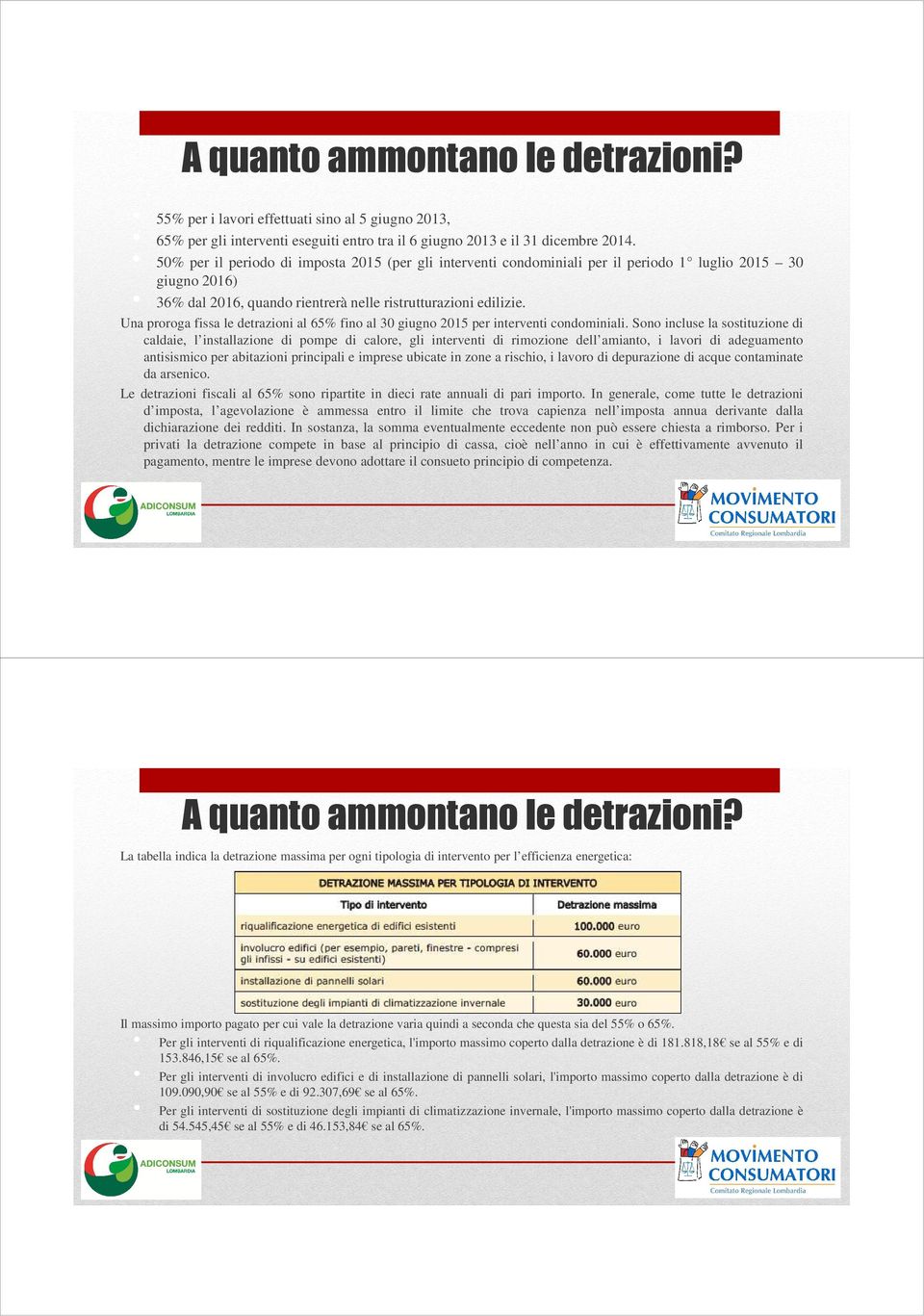 A quanto ammontano le detrazioni?

55% per i lavori effettuati sino al 5 giugno 2013,

65% per gli interventi eseguiti entro tra il 6 giugno 2013 e il 31 dicembre 2014.

50% per il periodo di imposta 2015 (per gli interventi condominiali per il periodo 1° luglio 2015 – 30 giugno 2016)

36% dal 2016, quando rientrerà nelle ristrutturazioni edilizie.

Una proroga fissa le detrazioni al 65% fino al 30 giugno 2015 per interventi condominiali. Sono incluse la sostituzione di caldaie, l'installazione di pompe di calore, gli interventi di rimozione dell'amianto, i lavori di adeguamento antisismico per abitazioni principali e imprese ubicate in zone a rischio, i lavoro di depurazione di acque contaminate da arsenico.

Le detrazioni fiscali al 65% sono ripartite in dieci rate annuali di pari importo. In generale, come tutte le detrazioni d'imposta, l'agevolazione è ammessa entro il limite che trova capienza nell'imposta annua derivante dalla dichiarazione dei redditi. In sostanza, la somma eventualmente eccedente non può essere chiesta a rimborso. Per i privati la detrazione compete in base al principio di cassa, cioè nell'anno in cui è effettivamente avvenuto il pagamento, mentre le imprese devono adottare il consueto principio di competenza.

ADICONSUM LOMBARDIA

MOVIMENTO CONSUMATORI
Comitato Regionale Lombardia

A quanto ammontano le detrazioni?

La tabella indica la detrazione massima per ogni tipologia di intervento per l'efficienza energetica:

DETRAZIONE MASSIMA PER TIPOLOGIA DI INTERVENTO

| Tipo di intervento | Detrazione massima |
|---|---|
| riqualificazione energetica di edifici esistenti | 100.000 euro |
| involucro edifici (per esempio, pareti, finestre - compresi gli infissi - su edifici esistenti) | 60.000 euro |
| installazione di pannelli solari | 60.000 euro |
| sostituzione degli impianti di climatizzazione invernale | 30.000 euro |

Il massimo importo pagato per cui vale la detrazione varia quindi a seconda che questa sia del 55% o 65%.

Per gli interventi di riqualificazione energetica, l'importo massimo coperto dalla detrazione è di 181.818,18€ se al 55% e di 153.846,15€ se al 65%.

Per gli interventi di involucro edifici e di installazione di pannelli solari, l'importo massimo coperto dalla detrazione è di 109.090,90€ se al 55% e di 92.307,69€ se al 65%.

Per gli interventi di sostituzione degli impianti di climatizzazione invernale, l'importo massimo coperto dalla detrazione è di 54.545,45€ se al 55% e di 46.153,84€ se al 65%.

ADICONSUM LOMBARDIA

MOVIMENTO CONSUMATORI
Comitato Regionale Lombardia